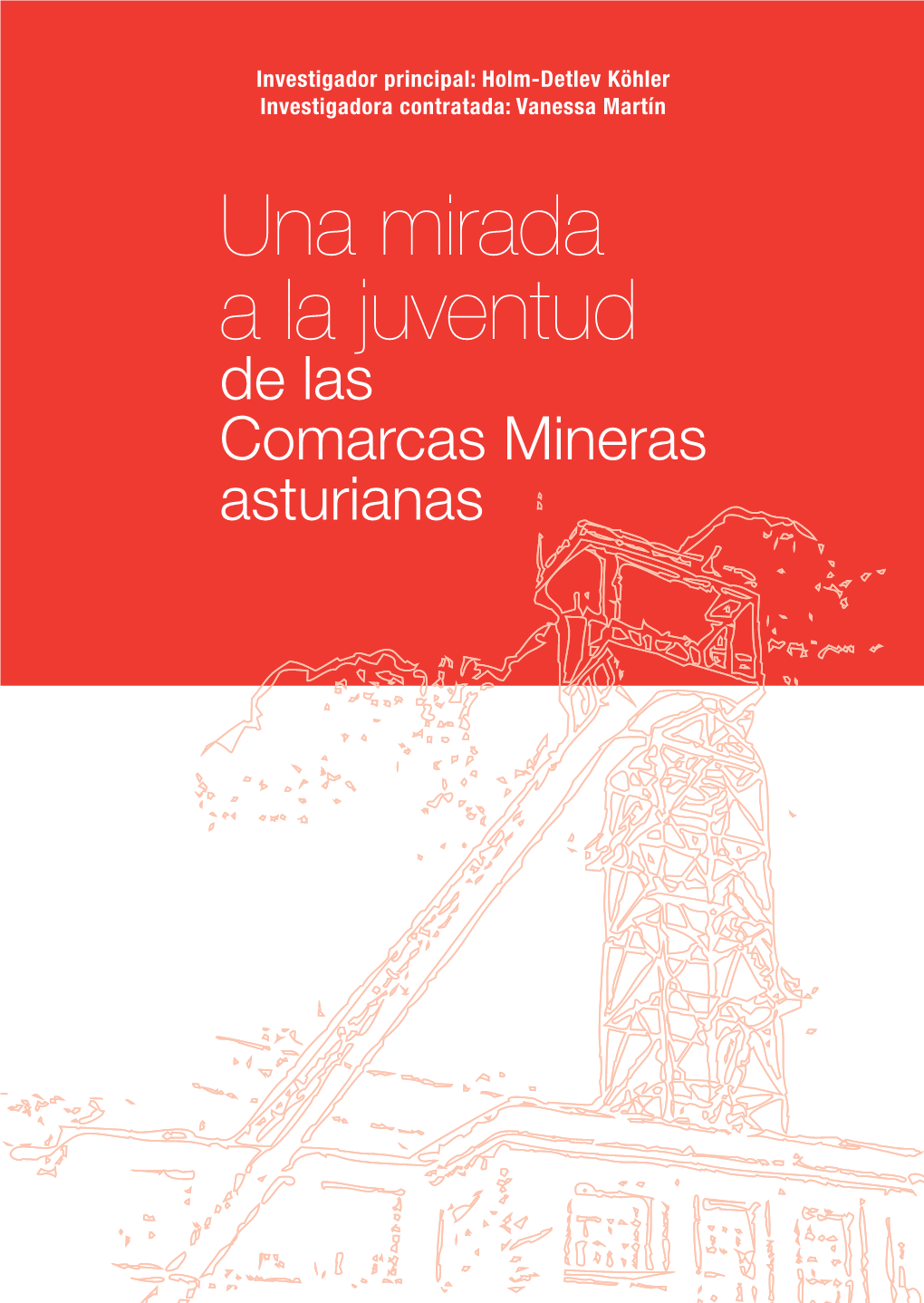 Investigador principal: Holm-Detlev Köhler
Investigadora contratada: Vanessa Martín

Una mirada a la juventud de las Comarcas Mineras asturianas